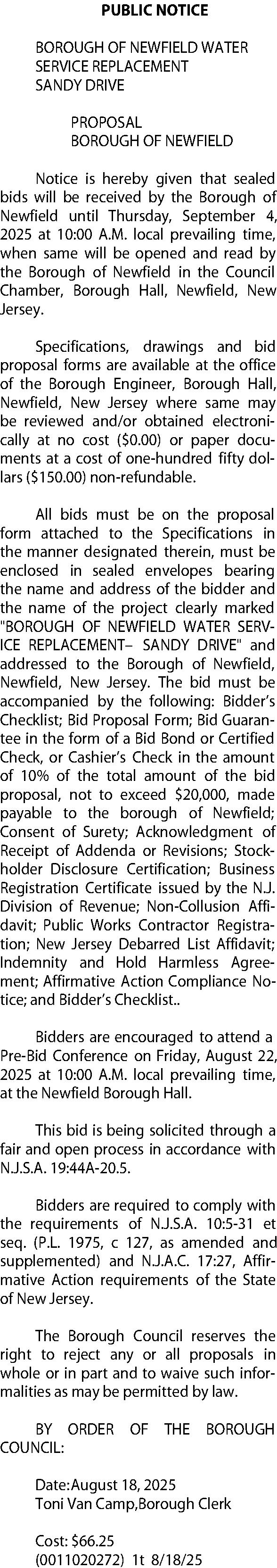 PUBLIC NOTICE

BOROUGH OF NEWFIELD WATER SERVICE REPLACEMENT SANDY DRIVE

PROPOSAL
BOROUGH OF NEWFIELD

Notice is hereby given that sealed bids will be received by the Borough of Newfield until Thursday, September 4, 2025 at 10:00 A.M. local prevailing time, when same will be opened and read by the Borough of Newfield in the Council Chamber, Borough Hall, Newfield, New Jersey.

Specifications, drawings and bid proposal forms are available at the office of the Borough Engineer, Borough Hall, Newfield, New Jersey where same may be reviewed and/or obtained electronically at no cost ($0.00) or paper documents at a cost of one-hundred fifty dollars ($150.00) non-refundable.

All bids must be on the proposal form attached to the Specifications in the manner designated therein, must be enclosed in sealed envelopes bearing the name and address of the bidder and the name of the project clearly marked "BOROUGH OF NEWFIELD WATER SERVICE REPLACEMENT– SANDY DRIVE" and addressed to the Borough of Newfield, Newfield, New Jersey. The bid must be accompanied by the following: Bidder's Checklist; Bid Proposal Form; Bid Guarantee in the form of a Bid Bond or Certified Check, or Cashier's Check in the amount of 10% of the total amount of the bid proposal, not to exceed $20,000, made payable to the borough of Newfield; Consent of Surety; Acknowledgment of Receipt of Addenda or Revisions; Stockholder Disclosure Certification; Business Registration Certificate issued by the N.J. Division of Revenue; Non-Collusion Affidavit; Public Works Contractor Registration; New Jersey Debarred List Affidavit; Indemnity and Hold Harmless Agreement; Affirmative Action Compliance Notice; and Bidder's Checklist..

Bidders are encouraged to attend a Pre-Bid Conference on Friday, August 22, 2025 at 10:00 A.M. local prevailing time, at the Newfield Borough Hall.

This bid is being solicited through a fair and open process in accordance with N.J.S.A. 19:44A-20.5.

Bidders are required to comply with the requirements of N.J.S.A. 10:5-31 et seq. (P.L. 1975, c 127, as amended and supplemented) and N.J.A.C. 17:27, Affirmative Action requirements of the State of New Jersey.

The Borough Council reserves the right to reject any or all proposals in whole or in part and to waive such informalities as may be permitted by law.

BY ORDER OF THE BOROUGH COUNCIL:

Date:August 18, 2025
Toni Van Camp,Borough Clerk

Cost: $66.25
(0011020272) 1t 8/18/25